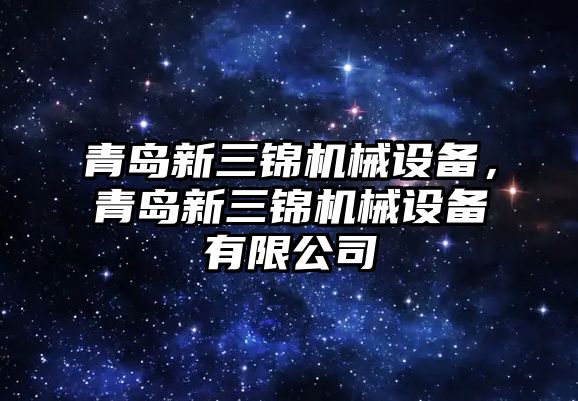 青岛新三锦机械设备，青岛新三锦机械设备有限公司